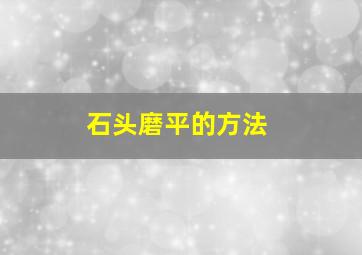 石头磨平的方法